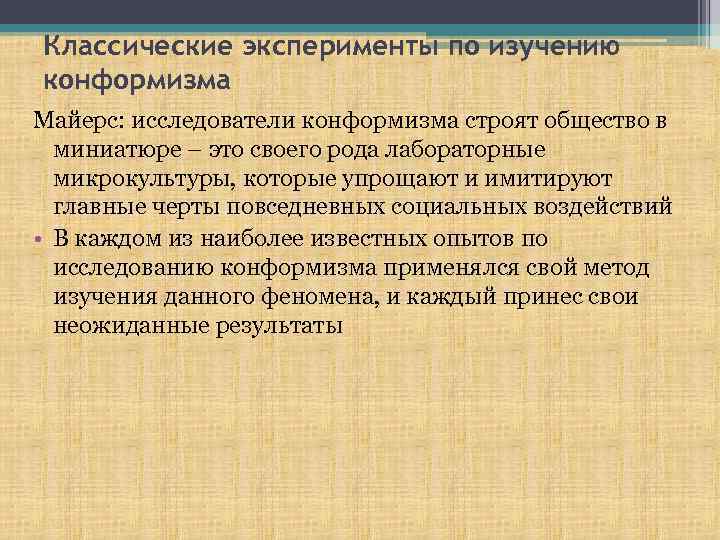 Классические эксперименты по изучению конформизма

Майерс: исследователи конформизма строят общество в миниатюре – это своего рода лабораторные микрокультуры, которые упрощают и имитируют главные черты повседневных социальных воздействий

• В каждом из наиболее известных опытов по исследованию конформизма применялся свой метод изучения данного феномена, и каждый принес свои неожиданные результаты